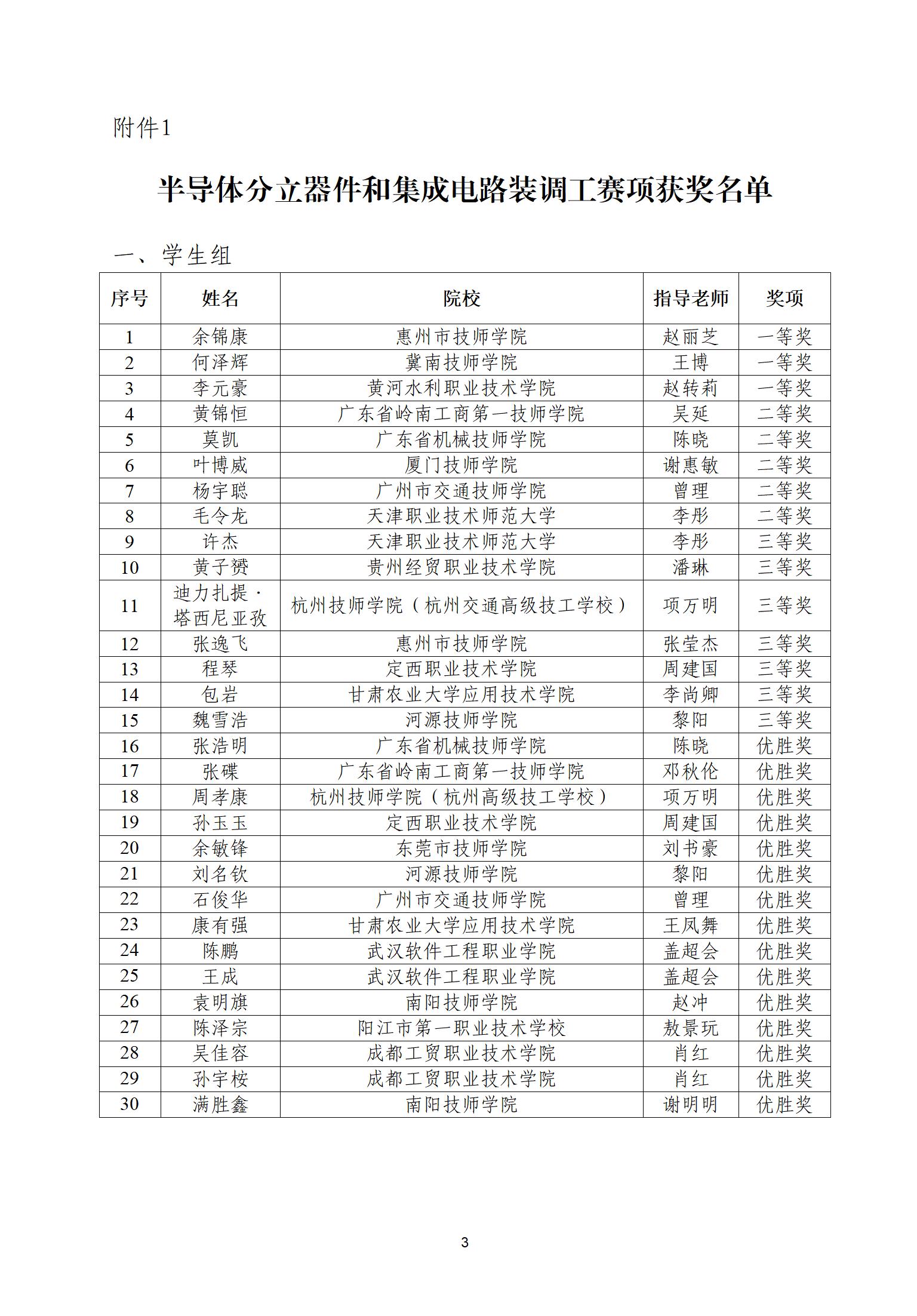 附件1

半导体分立器件和集成电路装调工赛项获奖名单

一、学生组

| 序号 | 姓名 | 院校 | 指导老师 | 奖项 |
|---|---|---|---|---|
| 1 | 余锦康 | 惠州市技师学院 | 赵丽芝 | 一等奖 |
| 2 | 何泽辉 | 冀南技师学院 | 王博 | 一等奖 |
| 3 | 李元豪 | 黄河水利职业技术学院 | 赵转莉 | 一等奖 |
| 4 | 黄锦恒 | 广东省岭南工商第一技师学院 | 吴延 | 二等奖 |
| 5 | 莫凯 | 广东省机械技师学院 | 陈晓 | 二等奖 |
| 6 | 叶博威 | 厦门技师学院 | 谢惠敏 | 二等奖 |
| 7 | 杨宇聪 | 广州市交通技师学院 | 曾理 | 二等奖 |
| 8 | 毛令龙 | 天津职业技术师范大学 | 李彤 | 二等奖 |
| 9 | 许杰 | 天津职业技术师范大学 | 李彤 | 三等奖 |
| 10 | 黄子赟 | 贵州经贸职业技术学院 | 潘琳 | 三等奖 |
| 11 | 迪力扎提·塔西尼亚孜 | 杭州技师学院（杭州交通高级技工学校） | 项万明 | 三等奖 |
| 12 | 张逸飞 | 惠州市技师学院 | 张莹杰 | 三等奖 |
| 13 | 程琴 | 定西职业技术学院 | 周建国 | 三等奖 |
| 14 | 包岩 | 甘肃农业大学应用技术学院 | 李尚卿 | 三等奖 |
| 15 | 魏雪浩 | 河源技师学院 | 黎阳 | 三等奖 |
| 16 | 张浩明 | 广东省机械技师学院 | 陈晓 | 优胜奖 |
| 17 | 张碟 | 广东省岭南工商第一技师学院 | 邓秋伦 | 优胜奖 |
| 18 | 周孝康 | 杭州技师学院（杭州高级技工学校） | 项万明 | 优胜奖 |
| 19 | 孙玉玉 | 定西职业技术学院 | 周建国 | 优胜奖 |
| 20 | 余敏锋 | 东莞市技师学院 | 刘书豪 | 优胜奖 |
| 21 | 刘名钦 | 河源技师学院 | 黎阳 | 优胜奖 |
| 22 | 石俊华 | 广州市交通技师学院 | 曾理 | 优胜奖 |
| 23 | 康有强 | 甘肃农业大学应用技术学院 | 王凤舞 | 优胜奖 |
| 24 | 陈鹏 | 武汉软件工程职业学院 | 盖超会 | 优胜奖 |
| 25 | 王成 | 武汉软件工程职业学院 | 盖超会 | 优胜奖 |
| 26 | 袁明旗 | 南阳技师学院 | 赵冲 | 优胜奖 |
| 27 | 陈泽宗 | 阳江市第一职业技术学校 | 敖景玩 | 优胜奖 |
| 28 | 吴佳容 | 成都工贸职业技术学院 | 肖红 | 优胜奖 |
| 29 | 孙宇桉 | 成都工贸职业技术学院 | 肖红 | 优胜奖 |
| 30 | 满胜鑫 | 南阳技师学院 | 谢明明 | 优胜奖 |

3